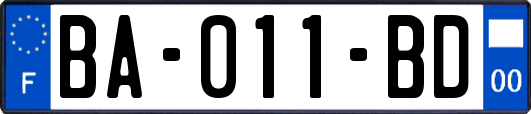 F
BA-011-BD
00